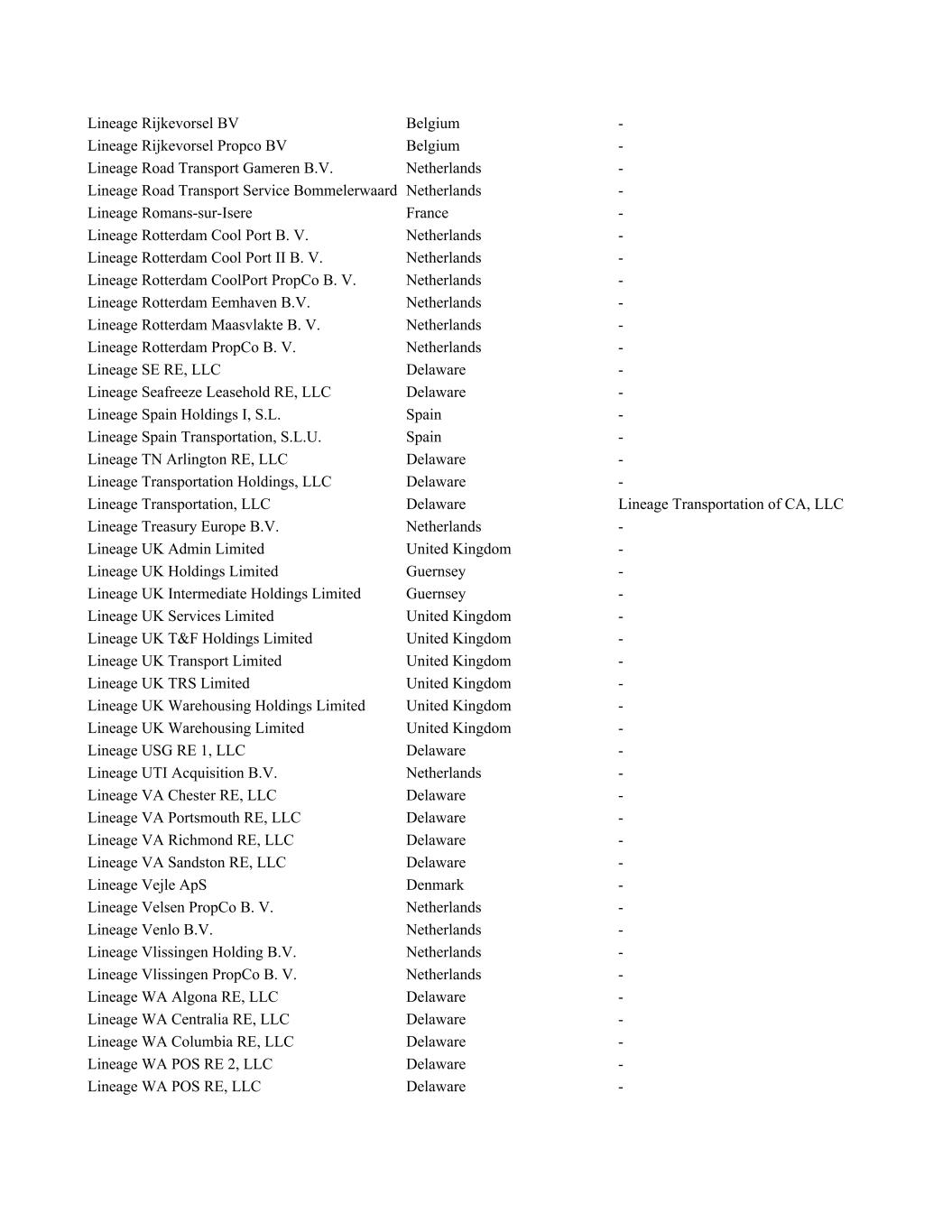 | | | |
|---|---|---|
| Lineage Rijkevorsel BV | Belgium | - |
| Lineage Rijkevorsel Propco BV | Belgium | - |
| Lineage Road Transport Gameren B.V. | Netherlands | - |
| Lineage Road Transport Service Bommelerwaard | Netherlands | - |
| Lineage Romans-sur-Isere | France | - |
| Lineage Rotterdam Cool Port B. V. | Netherlands | - |
| Lineage Rotterdam Cool Port II B. V. | Netherlands | - |
| Lineage Rotterdam CoolPort PropCo B. V. | Netherlands | - |
| Lineage Rotterdam Eemhaven B.V. | Netherlands | - |
| Lineage Rotterdam Maasvlakte B. V. | Netherlands | - |
| Lineage Rotterdam PropCo B. V. | Netherlands | - |
| Lineage SE RE, LLC | Delaware | - |
| Lineage Seafreeze Leasehold RE, LLC | Delaware | - |
| Lineage Spain Holdings I, S.L. | Spain | - |
| Lineage Spain Transportation, S.L.U. | Spain | - |
| Lineage TN Arlington RE, LLC | Delaware | - |
| Lineage Transportation Holdings, LLC | Delaware | - |
| Lineage Transportation, LLC | Delaware | Lineage Transportation of CA, LLC |
| Lineage Treasury Europe B.V. | Netherlands | - |
| Lineage UK Admin Limited | United Kingdom | - |
| Lineage UK Holdings Limited | Guernsey | - |
| Lineage UK Intermediate Holdings Limited | Guernsey | - |
| Lineage UK Services Limited | United Kingdom | - |
| Lineage UK T&F Holdings Limited | United Kingdom | - |
| Lineage UK Transport Limited | United Kingdom | - |
| Lineage UK TRS Limited | United Kingdom | - |
| Lineage UK Warehousing Holdings Limited | United Kingdom | - |
| Lineage UK Warehousing Limited | United Kingdom | - |
| Lineage USG RE 1, LLC | Delaware | - |
| Lineage UTI Acquisition B.V. | Netherlands | - |
| Lineage VA Chester RE, LLC | Delaware | - |
| Lineage VA Portsmouth RE, LLC | Delaware | - |
| Lineage VA Richmond RE, LLC | Delaware | - |
| Lineage VA Sandston RE, LLC | Delaware | - |
| Lineage Vejle ApS | Denmark | - |
| Lineage Velsen PropCo B. V. | Netherlands | - |
| Lineage Venlo B.V. | Netherlands | - |
| Lineage Vlissingen Holding B.V. | Netherlands | - |
| Lineage Vlissingen PropCo B. V. | Netherlands | - |
| Lineage WA Algona RE, LLC | Delaware | - |
| Lineage WA Centralia RE, LLC | Delaware | - |
| Lineage WA Columbia RE, LLC | Delaware | - |
| Lineage WA POS RE 2, LLC | Delaware | - |
| Lineage WA POS RE, LLC | Delaware | - |